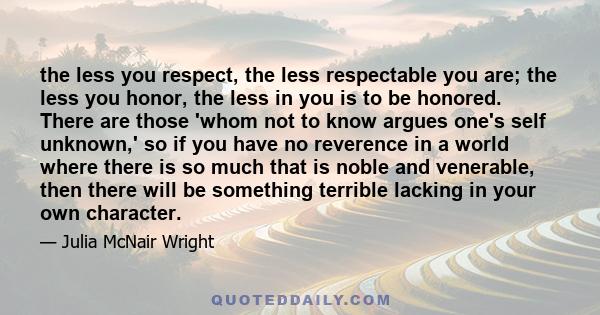 the less you respect, the less respectable you are; the less you honor, the less in you is to be honored. There are those 'whom not to know argues one's self unknown,' so if you have no reverence in a world where there is so much that is noble and venerable, then there will be something terrible lacking in your own character.

— Julia McNair Wright

QUOTEDDAILY.COM